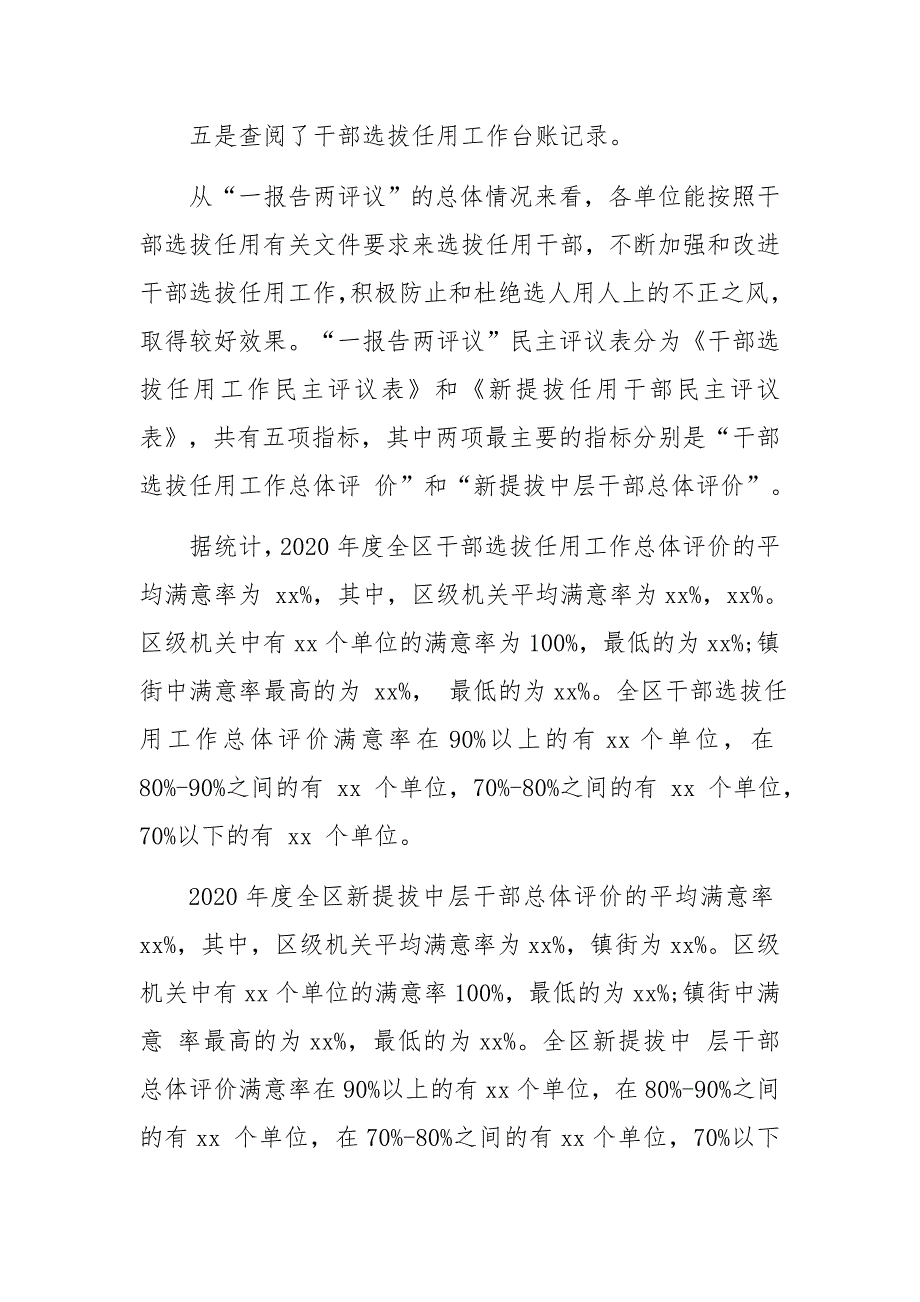 五是查阅了干部选拔任用工作台账记录。

从“一报告两评议”的总体情况来看，各单位能按照干部选拔任用有关文件要求来选拔任用干部，不断加强和改进干部选拔任用工作，积极防止和杜绝选人用人上的不正之风，取得较好效果。“一报告两评议”民主评议表分为《干部选拔任用工作民主评议表》和《新提拔任用干部民主评议表》，共有五项指标，其中两项最主要的指标分别是“干部选拔任用工作总体评 价”和“新提拔中层干部总体评价”。

据统计，2020 年度全区干部选拔任用工作总体评价的平均满意率为 xx%，其中，区级机关平均满意率为 xx%，xx%。区级机关中有 xx 个单位的满意率为 100%，最低的为 xx%;镇街中满意率最高的为 xx%， 最低的为 xx%。全区干部选拔任用工作总体评价满意率在 90%以上的有 xx 个单位，在 80%-90%之间的有 xx 个单位，70%-80%之间的有 xx 个单位，70%以下的有 xx 个单位。

2020 年度全区新提拔中层干部总体评价的平均满意率 xx%，其中，区级机关平均满意率为 xx%，镇街为 xx%。区级机关中有 xx 个单位的满意率 100%，最低的为 xx%;镇街中满意 率最高的为 xx%，最低的为 xx%。全区新提拔中 层干部总体评价满意率在 90%以上的有 xx 个单位，在 80%-90%之间的有 xx 个单位，在 70%-80%之间的有 xx 个单位，70%以下